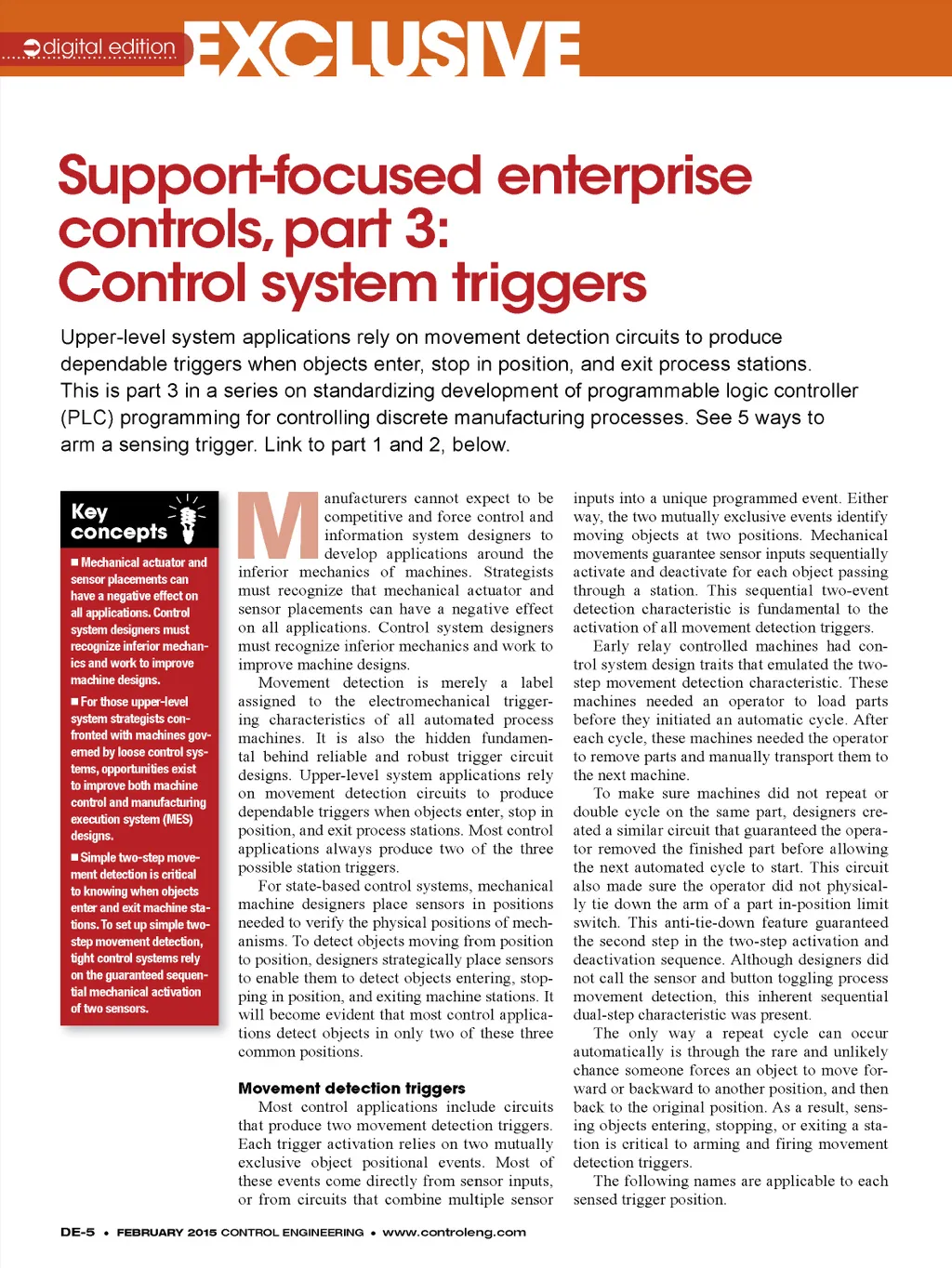 digital edition EXCLUSIVE

Support-focused enterprise controls, part 3: Control system triggers

Upper-level system applications rely on movement detection circuits to produce dependable triggers when objects enter, stop in position, and exit process stations. This is part 3 in a series on standardizing development of programmable logic controller (PLC) programming for controlling discrete manufacturing processes. See 5 ways to arm a sensing trigger. Link to part 1 and 2, below.

Key concepts

■ Mechanical actuator and sensor placements can have a negative effect on all applications. Control system designers must recognize inferior mechanics and work to improve machine designs.

■ For those upper-level system strategists confronted with machines governed by loose control systems, opportunities exist to improve both machine control and manufacturing execution system (MES) designs.

■ Simple two-step movement detection is critical to knowing when objects enter and exit machine stations. To set up simple two-step movement detection, tight control systems rely on the guaranteed sequential mechanical activation of two sensors.

Manufacturers cannot expect to be competitive and force control and information system designers to develop applications around the inferior mechanics of machines. Strategists must recognize that mechanical actuator and sensor placements can have a negative effect on all applications. Control system designers must recognize inferior mechanics and work to improve machine designs.

Movement detection is merely a label assigned to the electromechanical triggering characteristics of all automated process machines. It is also the hidden fundamental behind reliable and robust trigger circuit designs. Upper-level system applications rely on movement detection circuits to produce dependable triggers when objects enter, stop in position, and exit process stations. Most control applications always produce two of the three possible station triggers.

For state-based control systems, mechanical machine designers place sensors in positions needed to verify the physical positions of mechanisms. To detect objects moving from position to position, designers strategically place sensors to enable them to detect objects entering, stopping in position, and exiting machine stations. It will become evident that most control applications detect objects in only two of these three common positions.

Movement detection triggers

Most control applications include circuits that produce two movement detection triggers. Each trigger activation relies on two mutually exclusive object positional events. Most of these events come directly from sensor inputs, or from circuits that combine multiple sensor inputs into a unique programmed event. Either way, the two mutually exclusive events identify moving objects at two positions. Mechanical movements guarantee sensor inputs sequentially activate and deactivate for each object passing through a station. This sequential two-event detection characteristic is fundamental to the activation of all movement detection triggers.

Early relay controlled machines had control system design traits that emulated the two-step movement detection characteristic. These machines needed an operator to load parts before they initiated an automatic cycle. After each cycle, these machines needed the operator to remove parts and manually transport them to the next machine.

To make sure machines did not repeat or double cycle on the same part, designers created a similar circuit that guaranteed the operator removed the finished part before allowing the next automated cycle to start. This circuit also made sure the operator did not physically tie down the arm of a part in-position limit switch. This anti-tie-down feature guaranteed the second step in the two-step activation and deactivation sequence. Although designers did not call the sensor and button toggling process movement detection, this inherent sequential dual-step characteristic was present.

The only way a repeat cycle can occur automatically is through the rare and unlikely chance someone forces an object to move forward or backward to another position, and then back to the original position. As a result, sensing objects entering, stopping, or exiting a station is critical to arming and firing movement detection triggers.

The following names are applicable to each sensed trigger position.

DE-5 • FEBRUARY 2015 CONTROL ENGINEERING • www.controleng.com